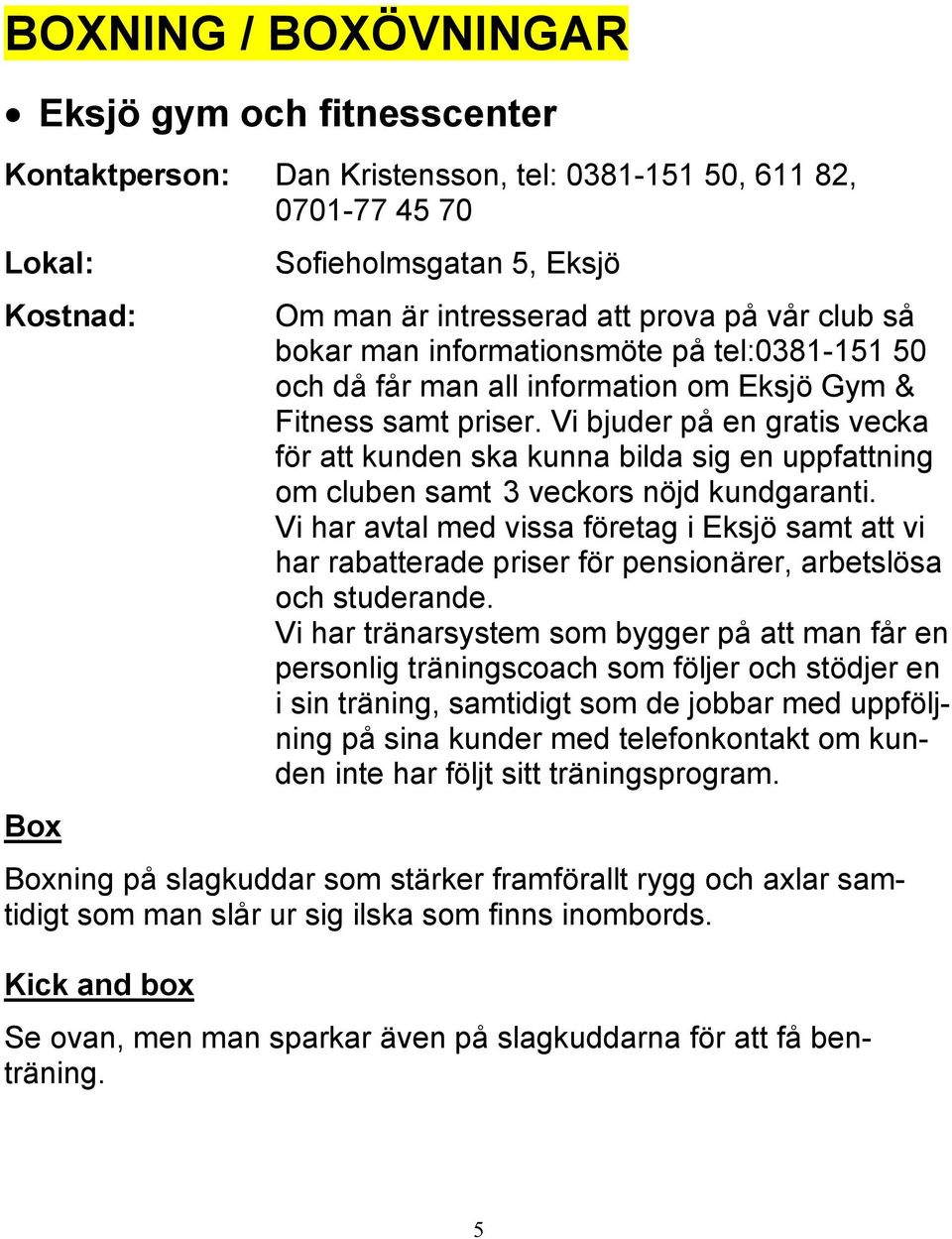 BOXNING / BOXÖVNINGAR

• Eksjö gym och fitnesscenter

Kontaktperson: Dan Kristensson, tel: 0381-151 50, 611 82, 0701-77 45 70

Lokal: Sofieholmsgatan 5, Eksjö

Kostnad: Om man är intresserad att prova på vår club så bokar man informationsmöte på tel:0381-151 50 och då får man all information om Eksjö Gym & Fitness samt priser. Vi bjuder på en gratis vecka för att kunden ska kunna bilda sig en uppfattning om cluben samt 3 veckors nöjd kundgaranti. Vi har avtal med vissa företag i Eksjö samt att vi har rabatterade priser för pensionärer, arbetslösa och studerande. Vi har tränarsystem som bygger på att man får en personlig träningscoach som följer och stödjer en i sin träning, samtidigt som de jobbar med uppföljning på sina kunder med telefonkontakt om kunden inte har följt sitt träningsprogram.

Box

Boxning på slagkuddar som stärker framförallt rygg och axlar samtidigt som man slår ur sig ilska som finns inombords.

Kick and box

Se ovan, men man sparkar även på slagkuddarna för att få benträning.

5